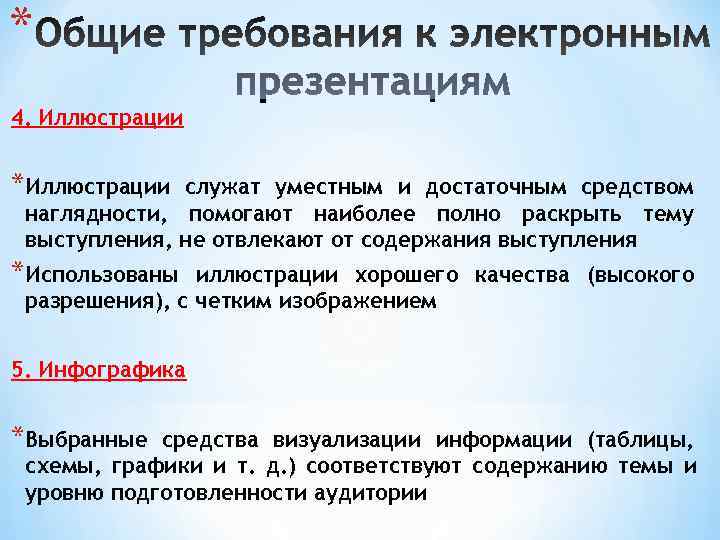 *Общие требования к электронным презентациям

4. Иллюстрации

*Иллюстрации служат уместным и достаточным средством наглядности, помогают наиболее полно раскрыть тему выступления, не отвлекают от содержания выступления

*Использованы иллюстрации хорошего качества (высокого разрешения), с четким изображением

5. Инфографика

*Выбранные средства визуализации информации (таблицы, схемы, графики и т. д.) соответствуют содержанию темы и уровню подготовленности аудитории